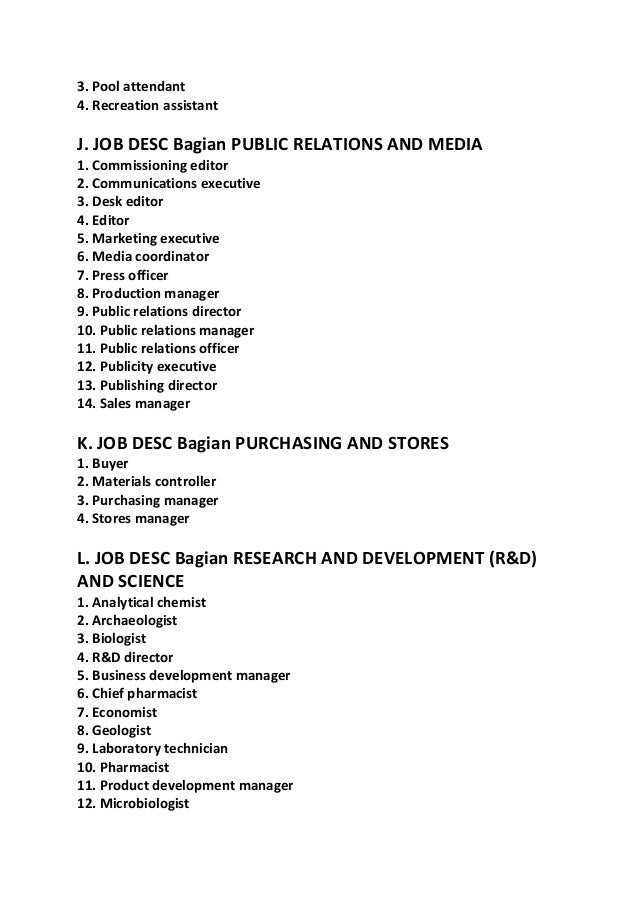 3. Pool attendant
4. Recreation assistant

J. JOB DESC Bagian PUBLIC RELATIONS AND MEDIA
1. Commissioning editor
2. Communications executive
3. Desk editor
4. Editor
5. Marketing executive
6. Media coordinator
7. Press officer
8. Production manager
9. Public relations director
10. Public relations manager
11. Public relations officer
12. Publicity executive
13. Publishing director
14. Sales manager

K. JOB DESC Bagian PURCHASING AND STORES
1. Buyer
2. Materials controller
3. Purchasing manager
4. Stores manager

L. JOB DESC Bagian RESEARCH AND DEVELOPMENT (R&D) AND SCIENCE
1. Analytical chemist
2. Archaeologist
3. Biologist
4. R&D director
5. Business development manager
6. Chief pharmacist
7. Economist
8. Geologist
9. Laboratory technician
10. Pharmacist
11. Product development manager
12. Microbiologist